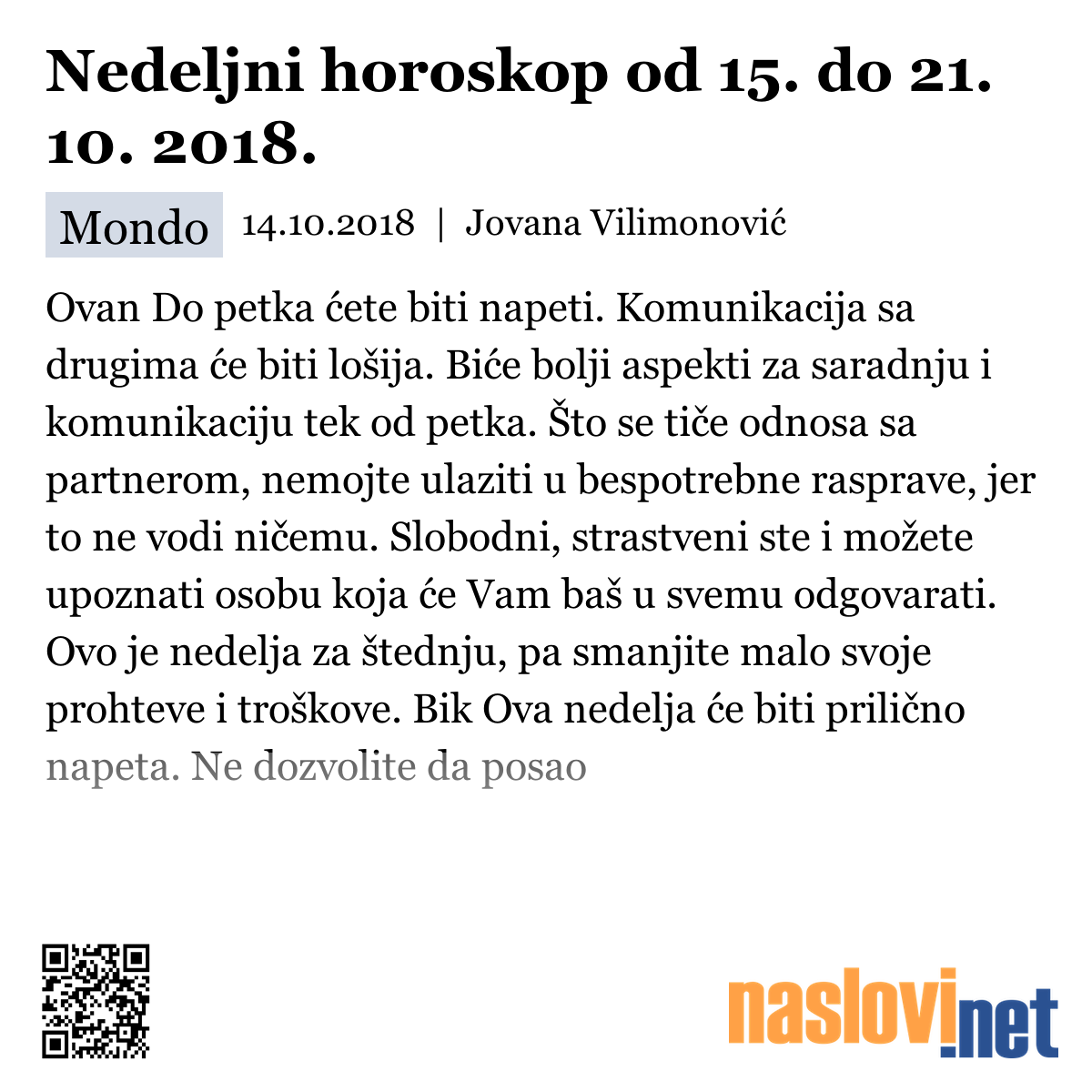 Nedeljni horoskop od 15. do 21. 10. 2018.

Mondo 14.10.2018 | Jovana Vilimonović

Ovan Do petka ćete biti napeti. Komunikacija sa drugima će biti lošija. Biće bolji aspekti za saradnju i komunikaciju tek od petka. Što se tiče odnosa sa partnerom, nemojte ulaziti u bespotrebne rasprave, jer to ne vodi ničemu. Slobodni, strastveni ste i možete upoznati osobu koja će Vam baš u svemu odgovarati. Ovo je nedelja za štednju, pa smanjite malo svoje prohteve i troškove. Bik Ova nedelja će biti prilično napeta. Ne dozvolite da posao

naslovi.net